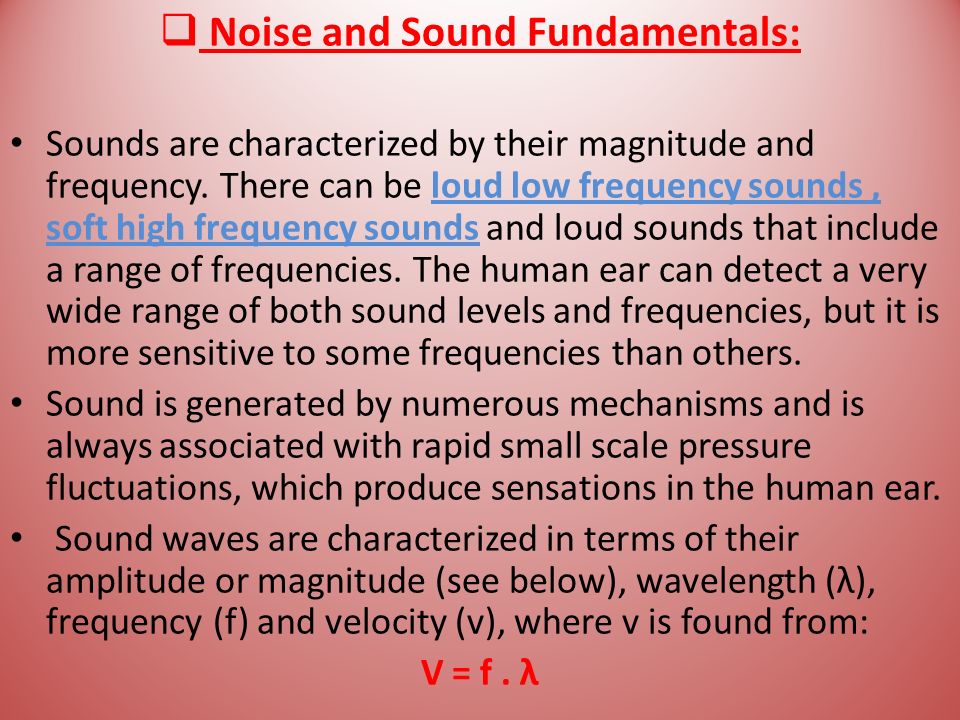 ❑ Noise and Sound Fundamentals:

• Sounds are characterized by their magnitude and frequency. There can be loud low frequency sounds , soft high frequency sounds and loud sounds that include a range of frequencies. The human ear can detect a very wide range of both sound levels and frequencies, but it is more sensitive to some frequencies than others.

• Sound is generated by numerous mechanisms and is always associated with rapid small scale pressure fluctuations, which produce sensations in the human ear.

• Sound waves are characterized in terms of their amplitude or magnitude (see below), wavelength (λ), frequency (f) and velocity (v), where v is found from:

$V = f . \lambda$